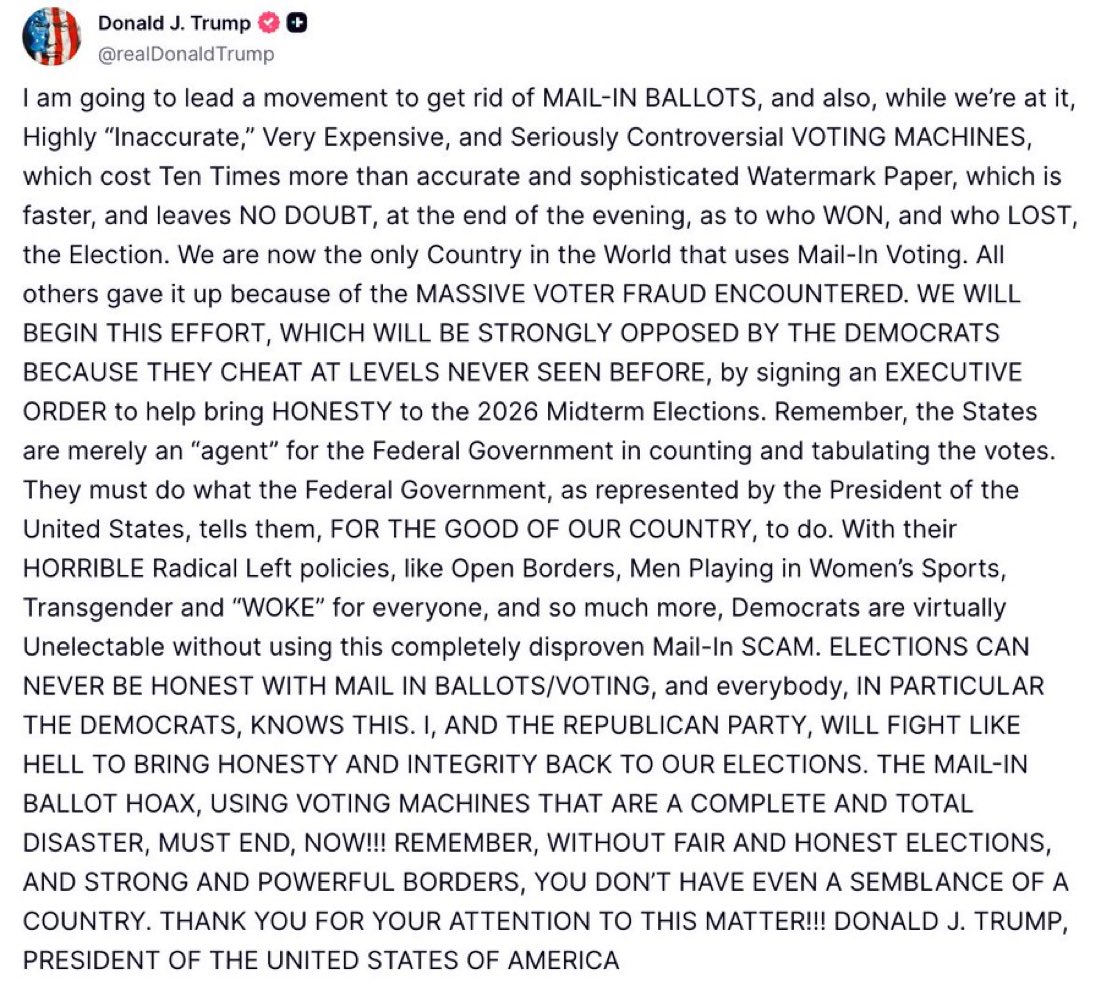 Donald J. Trump
@realDonaldTrump

I am going to lead a movement to get rid of MAIL-IN BALLOTS, and also, while we're at it, Highly "Inaccurate," Very Expensive, and Seriously Controversial VOTING MACHINES, which cost Ten Times more than accurate and sophisticated Watermark Paper, which is faster, and leaves NO DOUBT, at the end of the evening, as to who WON, and who LOST, the Election. We are now the only Country in the World that uses Mail-In Voting. All others gave it up because of the MASSIVE VOTER FRAUD ENCOUNTERED. WE WILL BEGIN THIS EFFORT, WHICH WILL BE STRONGLY OPPOSED BY THE DEMOCRATS BECAUSE THEY CHEAT AT LEVELS NEVER SEEN BEFORE, by signing an EXECUTIVE ORDER to help bring HONESTY to the 2026 Midterm Elections. Remember, the States are merely an "agent" for the Federal Government in counting and tabulating the votes. They must do what the Federal Government, as represented by the President of the United States, tells them, FOR THE GOOD OF OUR COUNTRY, to do. With their HORRIBLE Radical Left policies, like Open Borders, Men Playing in Women's Sports, Transgender and "WOKE" for everyone, and so much more, Democrats are virtually Unelectable without using this completely disproven Mail-In SCAM. ELECTIONS CAN NEVER BE HONEST WITH MAIL IN BALLOTS/VOTING, and everybody, IN PARTICULAR THE DEMOCRATS, KNOWS THIS. I, AND THE REPUBLICAN PARTY, WILL FIGHT LIKE HELL TO BRING HONESTY AND INTEGRITY BACK TO OUR ELECTIONS. THE MAIL-IN BALLOT HOAX, USING VOTING MACHINES THAT ARE A COMPLETE AND TOTAL DISASTER, MUST END, NOW!!! REMEMBER, WITHOUT FAIR AND HONEST ELECTIONS, AND STRONG AND POWERFUL BORDERS, YOU DON'T HAVE EVEN A SEMBLANCE OF A COUNTRY. THANK YOU FOR YOUR ATTENTION TO THIS MATTER!!! DONALD J. TRUMP, PRESIDENT OF THE UNITED STATES OF AMERICA